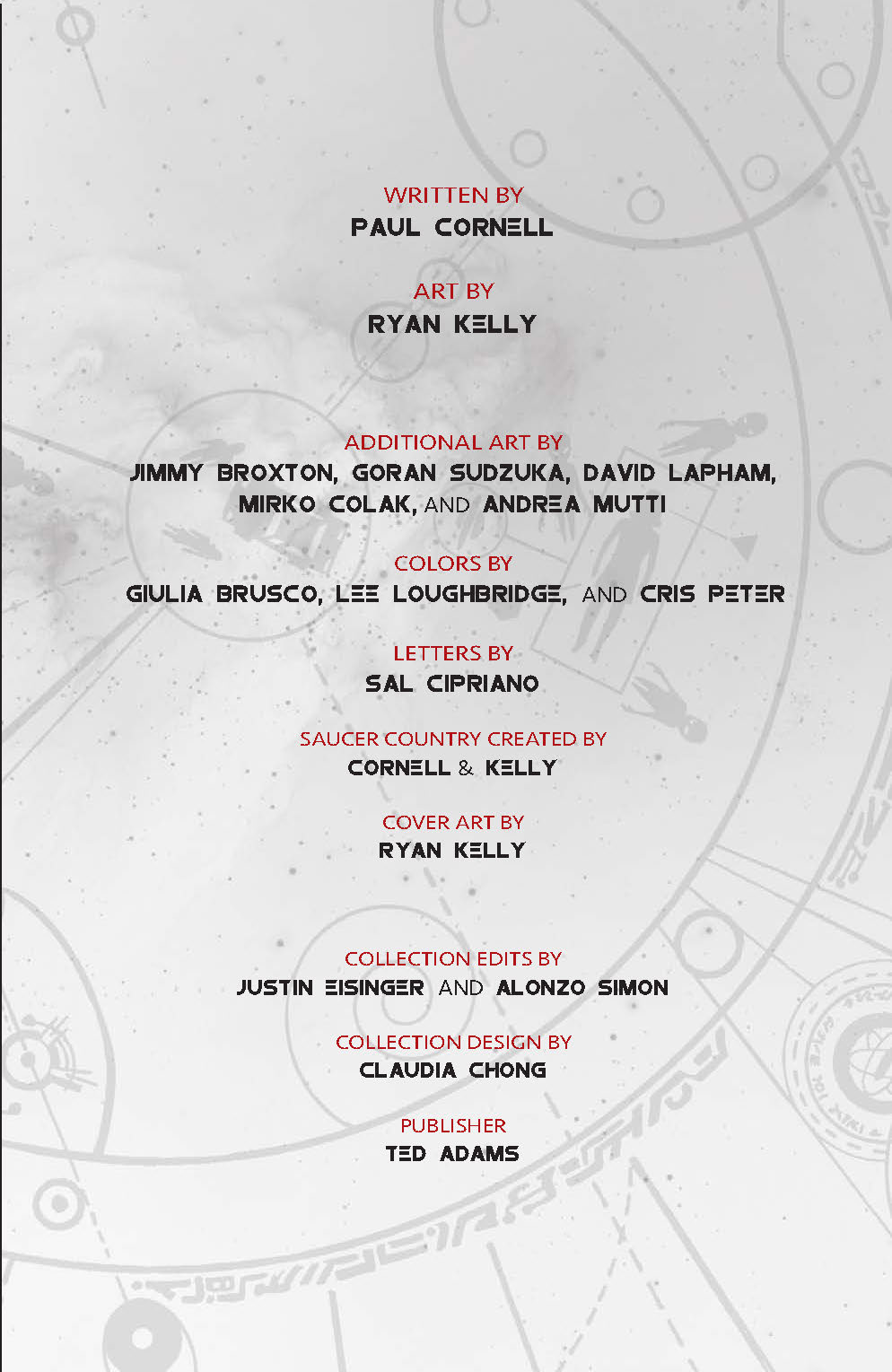 WRITTEN BY
PAUL CORNELL

ART BY
RYAN KELLY

ADDITIONAL ART BY
JIMMY BROXTON, GORAN SUDZUKA, DAVID LAPHAM, MIRKO COLAK, AND ANDREA MUTTI

COLORS BY
GIULIA BRUSCO, LEE LOUGHBRIDGE, AND CRIS PETER

LETTERS BY
SAL CIPRIANO

SAUCER COUNTRY CREATED BY
CORNELL & KELLY

COVER ART BY
RYAN KELLY

COLLECTION EDITS BY
JUSTIN EISINGER AND ALONZO SIMON

COLLECTION DESIGN BY
CLAUDIA CHONG

PUBLISHER
TED ADAMS